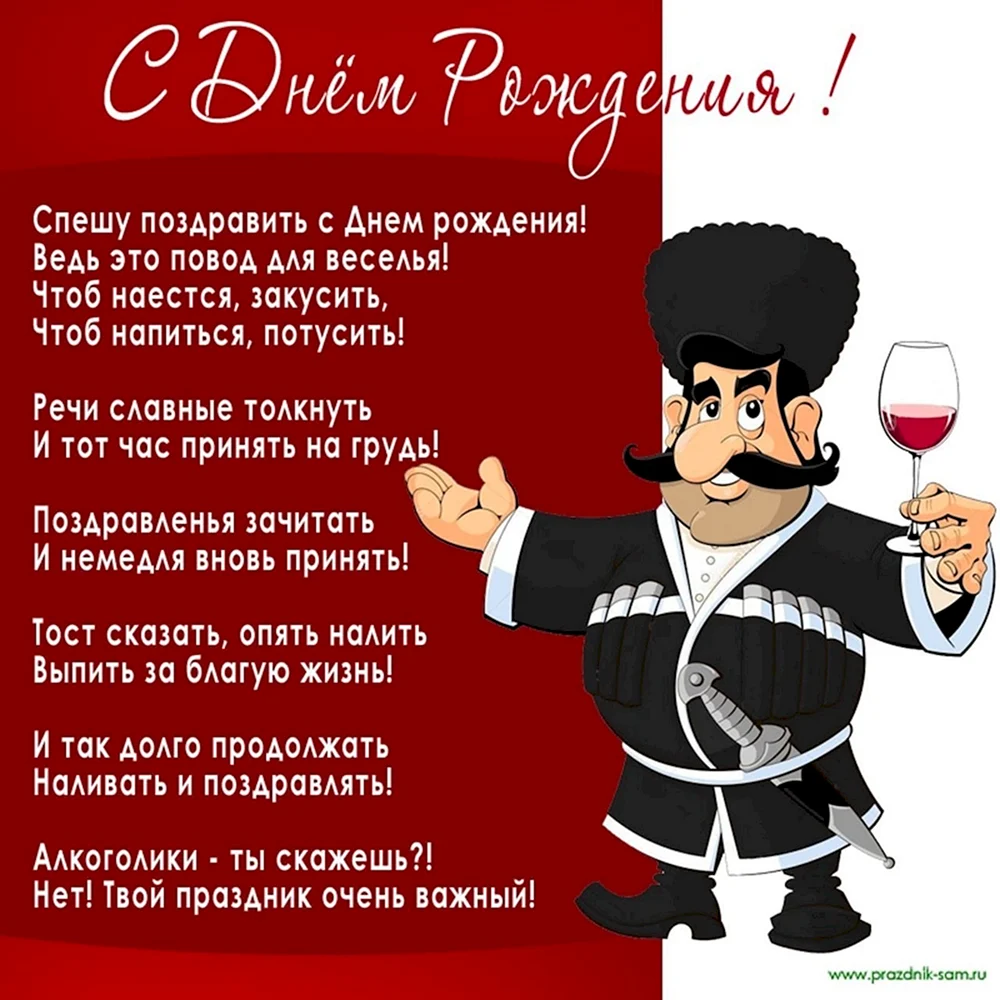 С Днём Рождения !

Спешу поздравить с Днем рождения!
Ведь это повод для веселья!
Чтоб наестся, закусить,
Чтоб напиться, потусить!

Речи славные толкнуть
И тот час принять на грудь!

Поздравленья зачитать
И немедля вновь принять!

Тост сказать, опять налить
Выпить за благую жизнь!

И так долго продолжать
Наливать и поздравлять!

Алкоголики - ты скажешь?!
Нет! Твой праздник очень важный!

www.prazdnik-sam.ru